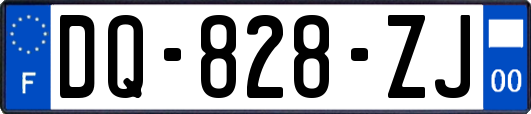 F
DQ-828-ZJ
00